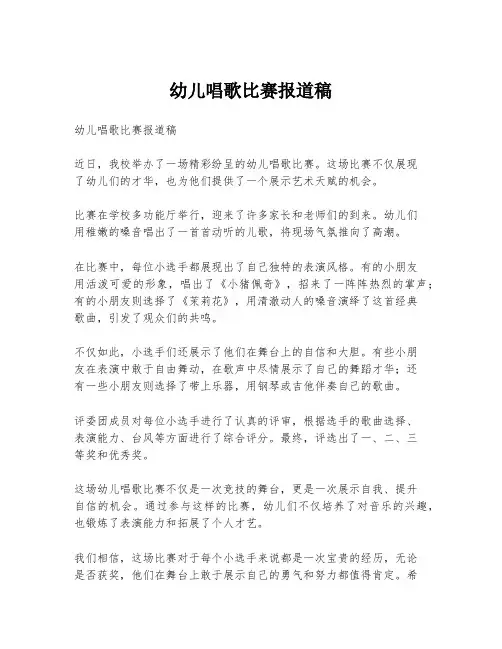 幼儿唱歌比赛报道稿

幼儿唱歌比赛报道稿

近日，我校举办了一场精彩纷呈的幼儿唱歌比赛。这场比赛不仅展现了幼儿们的才华，也为他们提供了一个展示艺术天赋的机会。

比赛在学校多功能厅举行，迎来了许多家长和老师们的到来。幼儿们用稚嫩的嗓音唱出了一首首动听的儿歌，将现场气氛推向了高潮。

在比赛中，每位小选手都展现出了自己独特的表演风格。有的小朋友用活泼可爱的形象，唱出了《小猪佩奇》，招来了一阵阵热烈的掌声；有的小朋友则选择了《茉莉花》，用清澈动人的嗓音演绎了这首经典歌曲，引发了观众们的共鸣。

不仅如此，小选手们还展示了他们在舞台上的自信和大胆。有些小朋友在表演中敢于自由舞动，在歌声中尽情展示了自己的舞蹈才华；还有一些小朋友则选择了带上乐器，用钢琴或吉他伴奏自己的歌曲。

评委团成员对每位小选手进行了认真的评审，根据选手的歌曲选择、表演能力、台风等方面进行了综合评分。最终，评选出了一、二、三等奖和优秀奖。

这场幼儿唱歌比赛不仅是一次竞技的舞台，更是一次展示自我、提升自信的机会。通过参与这样的比赛，幼儿们不仅培养了对音乐的兴趣，也锻炼了表演能力和拓展了个人才艺。

我们相信，这场比赛对于每个小选手来说都是一次宝贵的经历，无论是否获奖，他们在舞台上敢于展示自己的勇气和努力都值得肯定。希